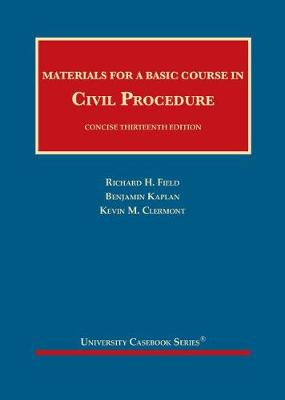 MATERIALS FOR A BASIC COURSE IN

CIVIL PROCEDURE

CONCISE THIRTEENTH EDITION

RICHARD H. FIELD
BENJAMIN KAPLAN
KEVIN M. CLERMONT

UNIVERSITY CASEBOOK SERIES®